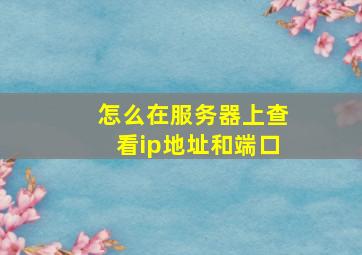 怎么在服务器上查看ip地址和端口